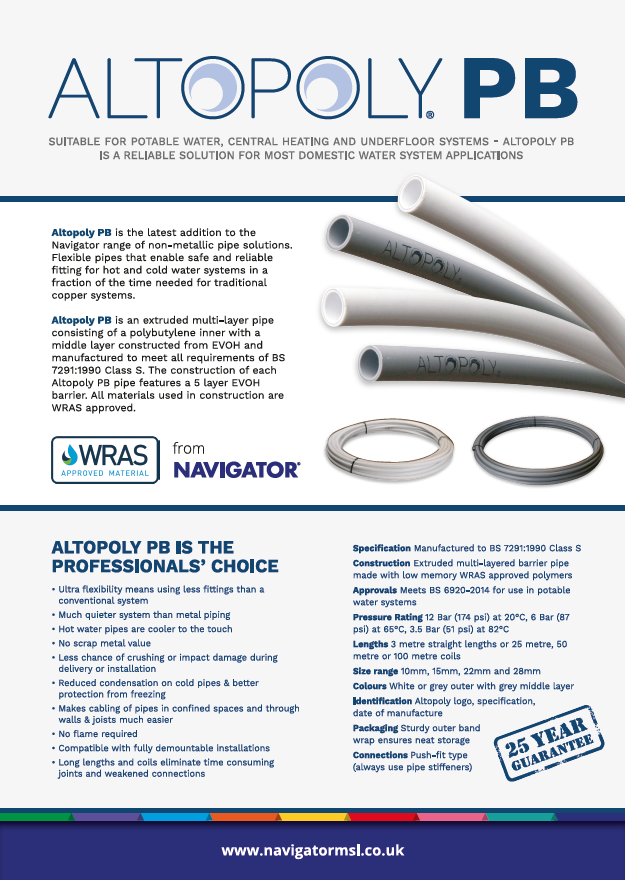 ALTOPOLY® PB

SUITABLE FOR POTABLE WATER, CENTRAL HEATING AND UNDERFLOOR SYSTEMS - ALTOPOLY PB IS A RELIABLE SOLUTION FOR MOST DOMESTIC WATER SYSTEM APPLICATIONS

Altopoly PB is the latest addition to the Navigator range of non-metallic pipe solutions. Flexible pipes that enable safe and reliable fitting for hot and cold water systems in a fraction of the time needed for traditional copper systems.

Altopoly PB is an extruded multi-layer pipe consisting of a polybutylene inner with a middle layer constructed from EVOH and manufactured to meet all requirements of BS 7291:1990 Class S. The construction of each Altopoly PB pipe features a 5 layer EVOH barrier. All materials used in construction are WRAS approved.

ALTOPOLY

ALTOPOLY

WRAS APPROVED MATERIAL

from NAVIGATOR®

ALTOPOLY PB IS THE PROFESSIONALS' CHOICE

• Ultra flexibility means using less fittings than a conventional system
• Much quieter system than metal piping
• Hot water pipes are cooler to the touch
• No scrap metal value
• Less chance of crushing or impact damage during delivery or installation
• Reduced condensation on cold pipes & better protection from freezing
• Makes cabling of pipes in confined spaces and through walls & joists much easier
• No flame required
• Compatible with fully demountable installations
• Long lengths and coils eliminate time consuming joints and weakened connections

Specification Manufactured to BS 7291:1990 Class S

Construction Extruded multi-layered barrier pipe made with low memory WRAS approved polymers

Approvals Meets BS 6920-2014 for use in potable water systems

Pressure Rating 12 Bar (174 psi) at 20°C, 6 Bar (87 psi) at 65°C, 3.5 Bar (51 psi) at 82°C

Lengths 3 metre straight lengths or 25 metre, 50 metre or 100 metre coils

Size range 10mm, 15mm, 22mm and 28mm

Colours White or grey outer with grey middle layer

Identification Altopoly logo, specification, date of manufacture

Packaging Sturdy outer band wrap ensures neat storage

Connections Push-fit type (always use pipe stiffeners)

25 YEAR GUARANTEE

www.navigatormsl.co.uk